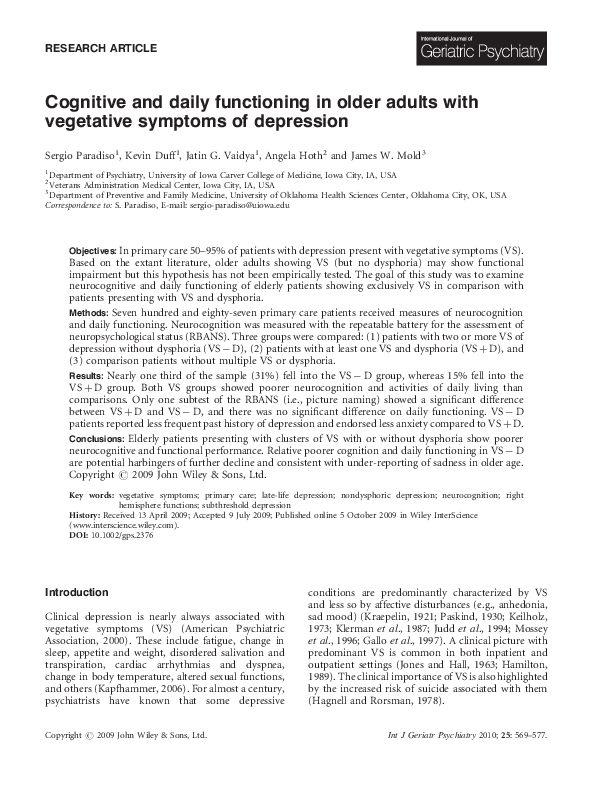 RESEARCH ARTICLE

International Journal of
Geriatric Psychiatry

Cognitive and daily functioning in older adults with vegetative symptoms of depression

Sergio Paradiso$^1$, Kevin Duff$^1$, Jatin G. Vaidya$^1$, Angela Hoth$^2$ and James W. Mold$^3$

$^1$Department of Psychiatry, University of Iowa Carver College of Medicine, Iowa City, IA, USA
$^2$Veterans Administration Medical Center, Iowa City, IA, USA
$^3$Department of Preventive and Family Medicine, University of Oklahoma Health Sciences Center, Oklahoma City, OK, USA
Correspondence to: S. Paradiso, E-mail: sergio-paradiso@uiowa.edu

Objectives: In primary care 50–95% of patients with depression present with vegetative symptoms (VS). Based on the extant literature, older adults showing VS (but no dysphoria) may show functional impairment but this hypothesis has not been empirically tested. The goal of this study was to examine neurocognitive and daily functioning of elderly patients showing exclusively VS in comparison with patients presenting with VS and dysphoria.

Methods: Seven hundred and eighty-seven primary care patients received measures of neurocognition and daily functioning. Neurocognition was measured with the repeatable battery for the assessment of neuropsychological status (RBANS). Three groups were compared: (1) patients with two or more VS of depression without dysphoria (VS − D), (2) patients with at least one VS and dysphoria (VS + D), and (3) comparison patients without multiple VS or dysphoria.

Results: Nearly one third of the sample (31%) fell into the VS − D group, whereas 15% fell into the VS + D group. Both VS groups showed poorer neurocognition and activities of daily living than comparisons. Only one subtest of the RBANS (i.e., picture naming) showed a significant difference between VS + D and VS − D, and there was no significant difference on daily functioning. VS − D patients reported less frequent past history of depression and endorsed less anxiety compared to VS + D.

Conclusions: Elderly patients presenting with clusters of VS with or without dysphoria show poorer neurocognitive and functional performance. Relative poorer cognition and daily functioning in VS − D are potential harbingers of further decline and consistent with under-reporting of sadness in older age. Copyright © 2009 John Wiley & Sons, Ltd.

Key words: vegetative symptoms; primary care; late-life depression; nondysphoric depression; neurocognition; right hemisphere functions; subthreshold depression
History: Received 13 April 2009; Accepted 9 July 2009; Published online 5 October 2009 in Wiley InterScience (www.interscience.wiley.com).
DOI: 10.1002/gps.2376

Introduction

Clinical depression is nearly always associated with vegetative symptoms (VS) (American Psychiatric Association, 2000). These include fatigue, change in sleep, appetite and weight, disordered salivation and transpiration, cardiac arrhythmias and dyspnea, change in body temperature, altered sexual functions, and others (Kapfhammer, 2006). For almost a century, psychiatrists have known that some depressive conditions are predominantly characterized by VS and less so by affective disturbances (e.g., anhedonia, sad mood) (Kraepelin, 1921; Paskind, 1930; Keilholz, 1973; Klerman et al., 1987; Judd et al., 1994; Mossey et al., 1996; Gallo et al., 1997). A clinical picture with predominant VS is common in both inpatient and outpatient settings (Jones and Hall, 1963; Hamilton, 1989). The clinical importance of VS is also highlighted by the increased risk of suicide associated with them (Hagnell and Rorsman, 1978).

Copyright © 2009 John Wiley & Sons, Ltd.

Int J Geriatr Psychiatry 2010; 25: 569–577.